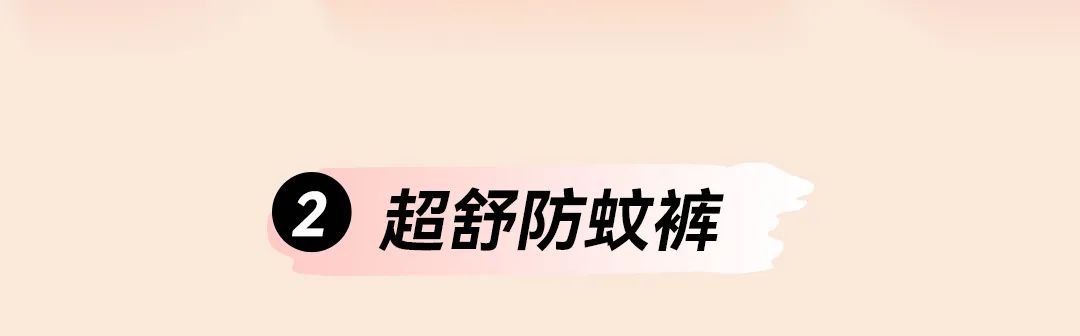 2 超舒防蚊裤